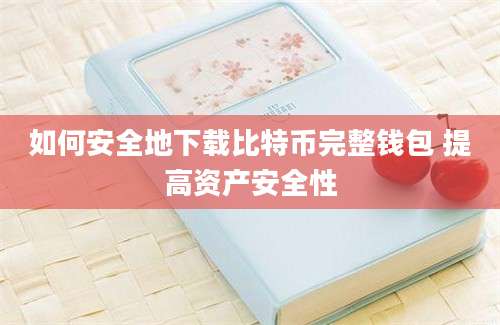 如何安全地下载比特币完整钱包 提高资产安全性